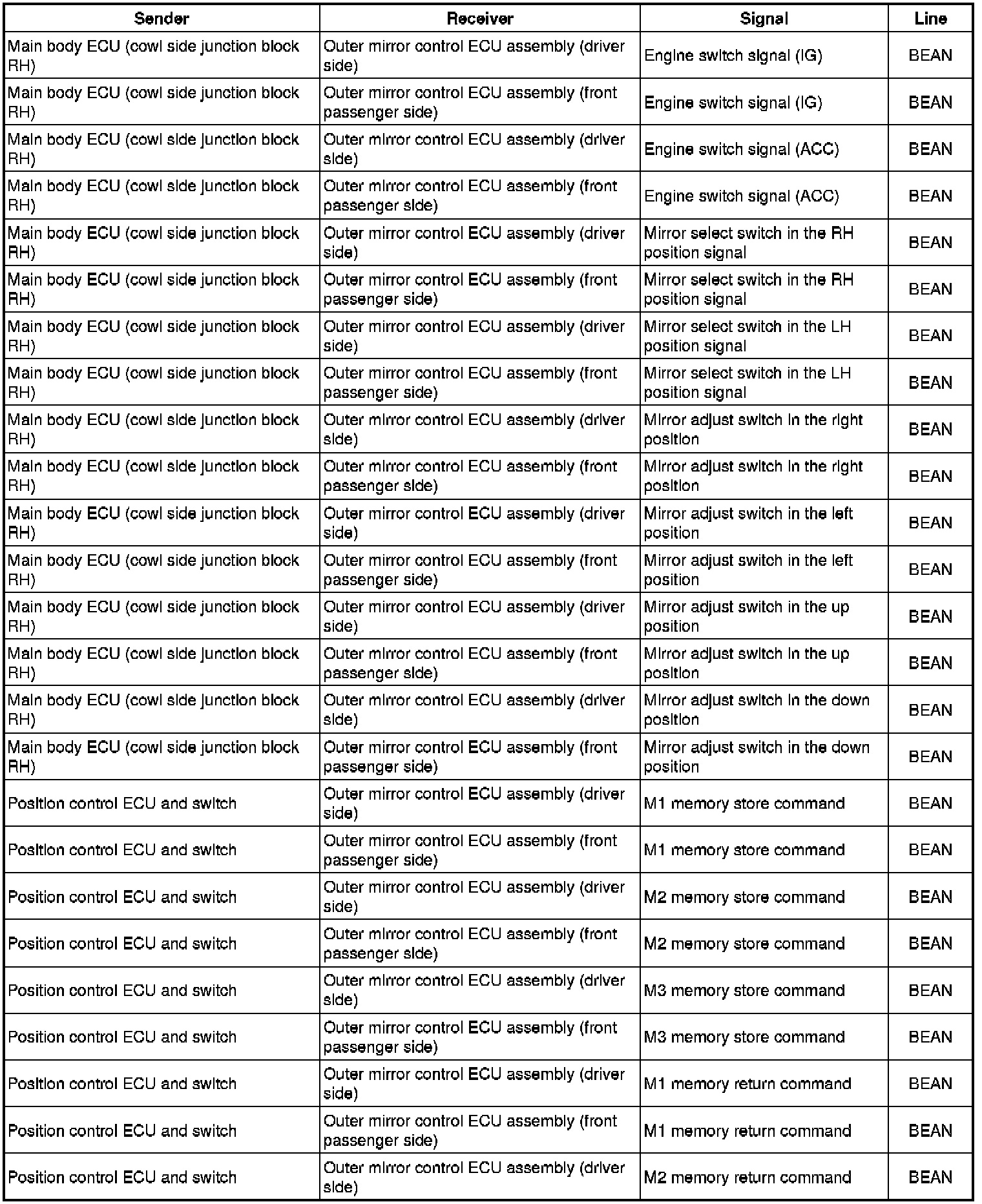 | Sender | Receiver | Signal | Line |
|---|---|---|---|
| Main body ECU (cowl side junction block RH) | Outer mirror control ECU assembly (driver side) | Engine switch signal (IG) | BEAN |
| Main body ECU (cowl side junction block RH) | Outer mirror control ECU assembly (front passenger side) | Engine switch signal (IG) | BEAN |
| Main body ECU (cowl side junction block RH) | Outer mirror control ECU assembly (driver side) | Engine switch signal (ACC) | BEAN |
| Main body ECU (cowl side junction block RH) | Outer mirror control ECU assembly (front passenger side) | Engine switch signal (ACC) | BEAN |
| Main body ECU (cowl side junction block RH) | Outer mirror control ECU assembly (driver side) | Mirror select switch in the RH position signal | BEAN |
| Main body ECU (cowl side junction block RH) | Outer mirror control ECU assembly (front passenger side) | Mirror select switch in the RH position signal | BEAN |
| Main body ECU (cowl side junction block RH) | Outer mirror control ECU assembly (driver side) | Mirror select switch in the LH position signal | BEAN |
| Main body ECU (cowl side junction block RH) | Outer mirror control ECU assembly (front passenger side) | Mirror select switch in the LH position signal | BEAN |
| Main body ECU (cowl side junction block RH) | Outer mirror control ECU assembly (driver side) | Mirror adjust switch in the right position | BEAN |
| Main body ECU (cowl side junction block RH) | Outer mirror control ECU assembly (front passenger side) | Mirror adjust switch in the right position | BEAN |
| Main body ECU (cowl side junction block RH) | Outer mirror control ECU assembly (driver side) | Mirror adjust switch in the left position | BEAN |
| Main body ECU (cowl side junction block RH) | Outer mirror control ECU assembly (front passenger side) | Mirror adjust switch in the left position | BEAN |
| Main body ECU (cowl side junction block RH) | Outer mirror control ECU assembly (driver side) | Mirror adjust switch in the up position | BEAN |
| Main body ECU (cowl side junction block RH) | Outer mirror control ECU assembly (front passenger side) | Mirror adjust switch in the up position | BEAN |
| Main body ECU (cowl side junction block RH) | Outer mirror control ECU assembly (driver side) | Mirror adjust switch in the down position | BEAN |
| Main body ECU (cowl side junction block RH) | Outer mirror control ECU assembly (front passenger side) | Mirror adjust switch in the down position | BEAN |
| Position control ECU and switch | Outer mirror control ECU assembly (driver side) | M1 memory store command | BEAN |
| Position control ECU and switch | Outer mirror control ECU assembly (front passenger side) | M1 memory store command | BEAN |
| Position control ECU and switch | Outer mirror control ECU assembly (driver side) | M2 memory store command | BEAN |
| Position control ECU and switch | Outer mirror control ECU assembly (front passenger side) | M2 memory store command | BEAN |
| Position control ECU and switch | Outer mirror control ECU assembly (driver side) | M3 memory store command | BEAN |
| Position control ECU and switch | Outer mirror control ECU assembly (front passenger side) | M3 memory store command | BEAN |
| Position control ECU and switch | Outer mirror control ECU assembly (driver side) | M1 memory return command | BEAN |
| Position control ECU and switch | Outer mirror control ECU assembly (front passenger side) | M1 memory return command | BEAN |
| Position control ECU and switch | Outer mirror control ECU assembly (driver side) | M2 memory return command | BEAN |